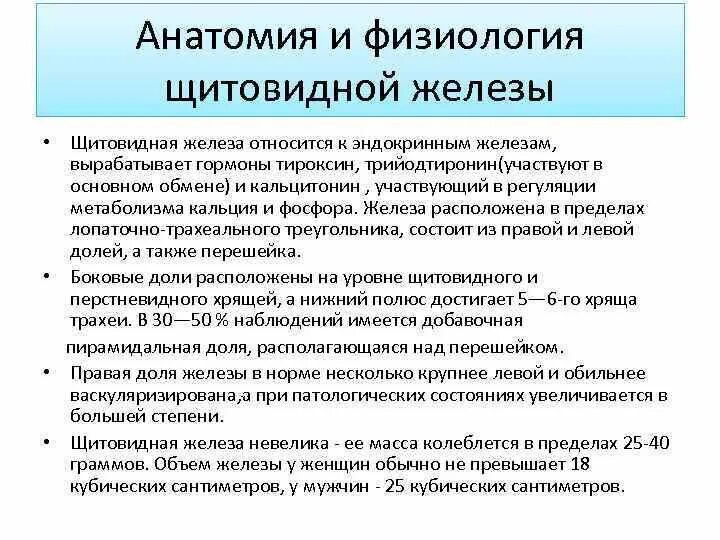 Анатомия и физиология щитовидной железы

• Щитовидная железа относится к эндокринным железам, вырабатывает гормоны тироксин, трийодтиронин(участвуют в основном обмене) и кальцитонин , участвующий в регуляции метаболизма кальция и фосфора. Железа расположена в пределах лопаточно-трахеального треугольника, состоит из правой и левой долей, а также перешейка.

• Боковые доли расположены на уровне щитовидного и перстневидного хрящей, а нижний полюс достигает 5—6-го хряща трахеи. В 30—50 % наблюдений имеется добавочная пирамидальная доля, располагающаяся над перешейком.

• Правая доля железы в норме несколько крупнее левой и обильнее васкуляризирована,а при патологических состояниях увеличивается в большей степени.

• Щитовидная железа невелика - ее масса колеблется в пределах 25-40 граммов. Объем железы у женщин обычно не превышает 18 кубических сантиметров, у мужчин - 25 кубических сантиметров.